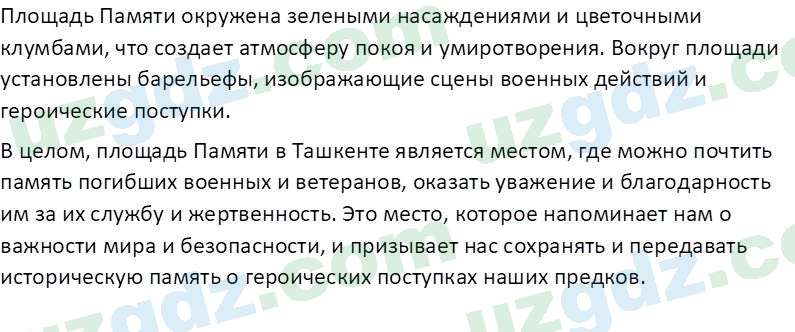 Площадь Памяти окружена зелеными насаждениями и цветочными клумбами, что создает атмосферу покоя и умиротворения. Вокруг площади установлены барельефы, изображающие сцены военных действий и героические поступки.

В целом, площадь Памяти в Ташкенте является местом, где можно почтить память погибших военных и ветеранов, оказать уважение и благодарность им за их службу и жертвенность. Это место, которое напоминает нам о важности мира и безопасности, и призывает нас сохранять и передавать историческую память о героических поступках наших предков.

uzgdz.com uzgdz.com uzgdz.com uzgdz.com